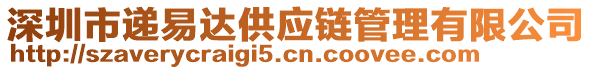 深圳市递易达供应链管理有限公司
http://szaverycraigi5.cn.coovee.com